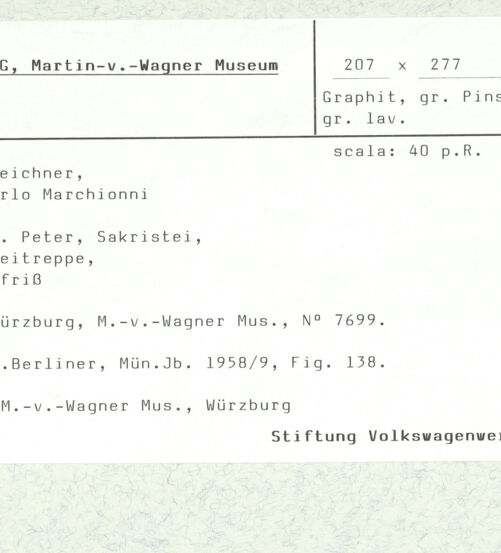 G, Martin-v.-Wagner Museum

207 x 277

Graphit, gr. Pins
gr. lav.

scala: 40 p.R.

eichner,
rlo Marchionni

. Peter, Sakristei,
eitreppe,
friß

ürzburg, M.-v.-Wagner Mus., Nº 7699.

.Berliner, Mün.Jb. 1958/9, Fig. 138.

M.-v.-Wagner Mus., Würzburg

Stiftung Volkswagenwe